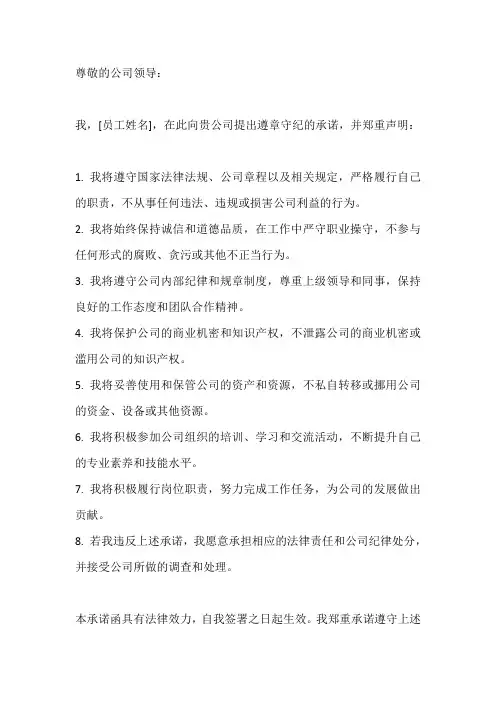 尊敬的公司领导：

我，[员工姓名]，在此向贵公司提出遵章守纪的承诺，并郑重声明：

1. 我将遵守国家法律法规、公司章程以及相关规定，严格履行自己的职责，不从事任何违法、违规或损害公司利益的行为。
2. 我将始终保持诚信和道德品质，在工作中严守职业操守，不参与任何形式的腐败、贪污或其他不正当行为。
3. 我将遵守公司内部纪律和规章制度，尊重上级领导和同事，保持良好的工作态度和团队合作精神。
4. 我将保护公司的商业机密和知识产权，不泄露公司的商业机密或滥用公司的知识产权。
5. 我将妥善使用和保管公司的资产和资源，不私自转移或挪用公司的资金、设备或其他资源。
6. 我将积极参加公司组织的培训、学习和交流活动，不断提升自己的专业素养和技能水平。
7. 我将积极履行岗位职责，努力完成工作任务，为公司的发展做出贡献。
8. 若我违反上述承诺，我愿意承担相应的法律责任和公司纪律处分，并接受公司所做的调查和处理。

本承诺函具有法律效力，自我签署之日起生效。我郑重承诺遵守上述